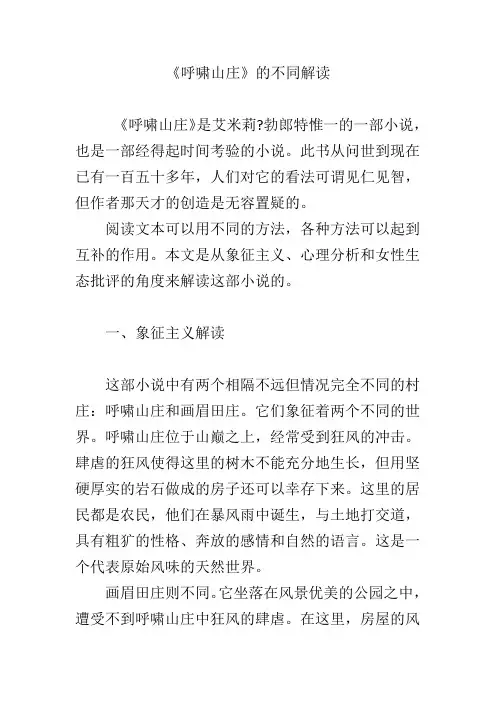 《呼啸山庄》的不同解读

《呼啸山庄》是艾米莉?勃郎特惟一的一部小说，也是一部经得起时间考验的小说。此书从问世到现在已有一百五十多年，人们对它的看法可谓见仁见智，但作者那天才的创造是无容置疑的。

阅读文本可以用不同的方法，各种方法可以起到互补的作用。本文是从象征主义、心理分析和女性生态批评的角度来解读这部小说的。

一、象征主义解读

这部小说中有两个相隔不远但情况完全不同的村庄：呼啸山庄和画眉田庄。它们象征着两个不同的世界。呼啸山庄位于山巅之上，经常受到狂风的冲击。肆虐的狂风使得这里的树木不能充分地生长，但用坚硬厚实的岩石做成的房子还可以幸存下来。这里的居民都是农民，他们在暴风雨中诞生，与土地打交道，具有粗犷的性格、奔放的感情和自然的语言。这是一个代表原始风味的天然世界。

画眉田庄则不同。它坐落在风景优美的公园之中，遭受不到呼啸山庄中狂风的肆虐。在这里，房屋的风